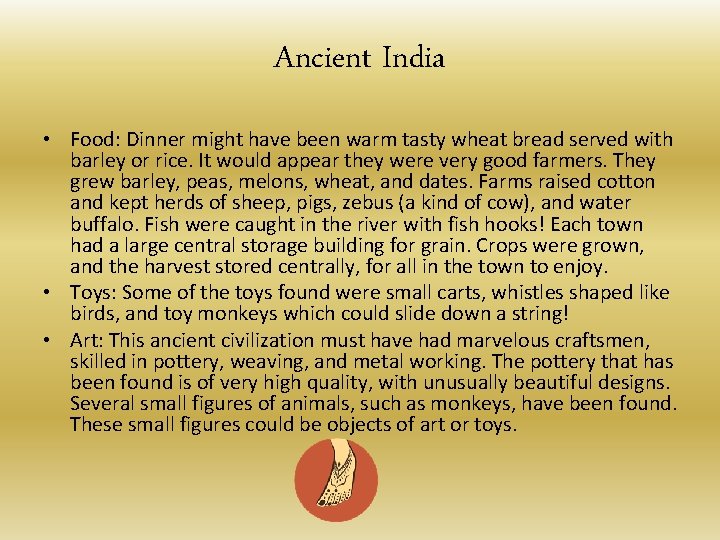 Ancient India

• Food: Dinner might have been warm tasty wheat bread served with barley or rice. It would appear they were very good farmers. They grew barley, peas, melons, wheat, and dates. Farms raised cotton and kept herds of sheep, pigs, zebus (a kind of cow), and water buffalo. Fish were caught in the river with fish hooks! Each town had a large central storage building for grain. Crops were grown, and the harvest stored centrally, for all in the town to enjoy.
• Toys: Some of the toys found were small carts, whistles shaped like birds, and toy monkeys which could slide down a string!
• Art: This ancient civilization must have had marvelous craftsmen, skilled in pottery, weaving, and metal working. The pottery that has been found is of very high quality, with unusually beautiful designs. Several small figures of animals, such as monkeys, have been found. These small figures could be objects of art or toys.